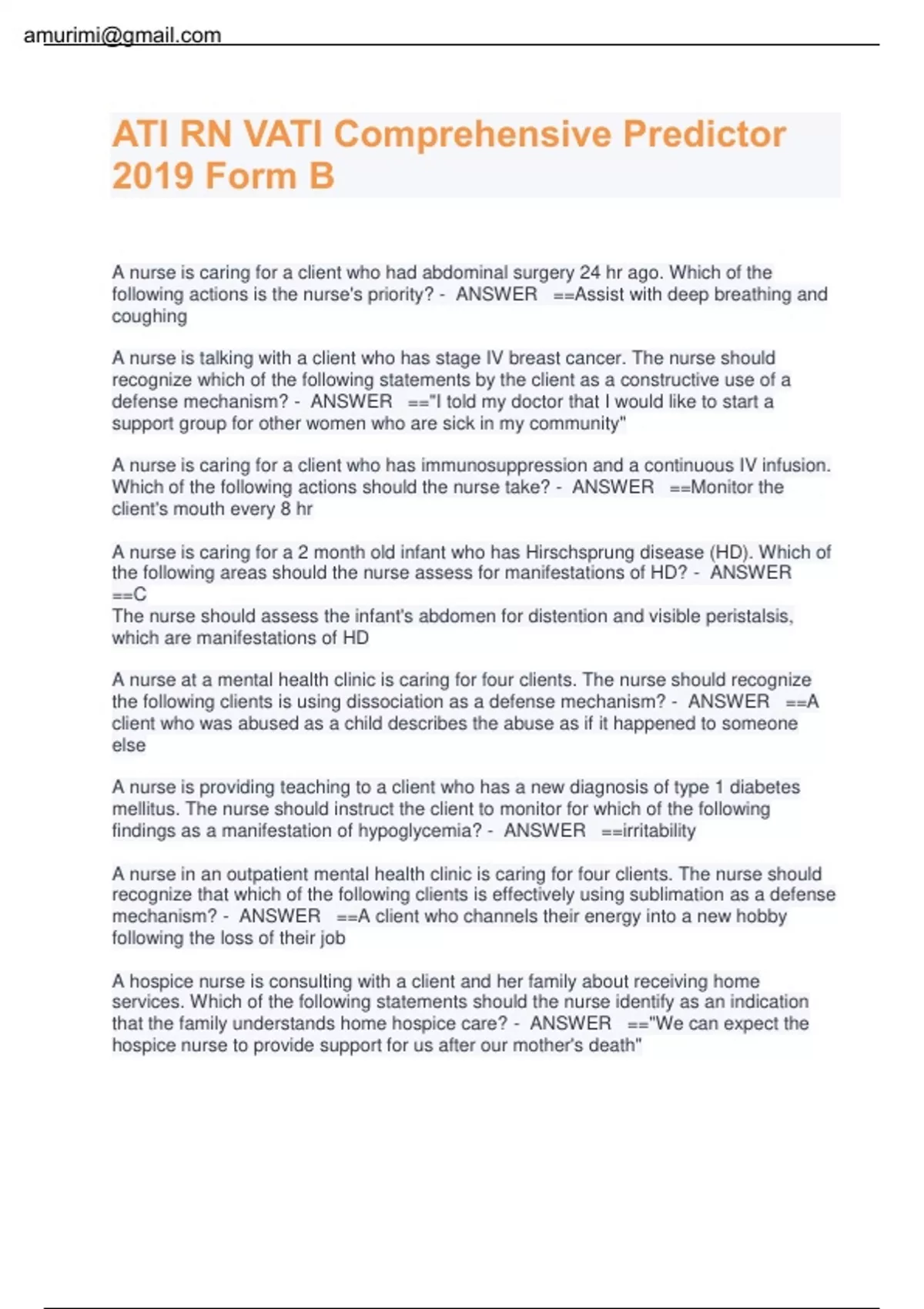 amurimi@gmail.com

ATI RN VATI Comprehensive Predictor 2019 Form B

A nurse is caring for a client who had abdominal surgery 24 hr ago. Which of the following actions is the nurse's priority? - ANSWER ==Assist with deep breathing and coughing

A nurse is talking with a client who has stage IV breast cancer. The nurse should recognize which of the following statements by the client as a constructive use of a defense mechanism? - ANSWER =="I told my doctor that I would like to start a support group for other women who are sick in my community"

A nurse is caring for a client who has immunosuppression and a continuous IV infusion. Which of the following actions should the nurse take? - ANSWER ==Monitor the client's mouth every 8 hr

A nurse is caring for a 2 month old infant who has Hirschsprung disease (HD). Which of the following areas should the nurse assess for manifestations of HD? - ANSWER ==C
The nurse should assess the infant's abdomen for distention and visible peristalsis, which are manifestations of HD

A nurse at a mental health clinic is caring for four clients. The nurse should recognize the following clients is using dissociation as a defense mechanism? - ANSWER ==A client who was abused as a child describes the abuse as if it happened to someone else

A nurse is providing teaching to a client who has a new diagnosis of type 1 diabetes mellitus. The nurse should instruct the client to monitor for which of the following findings as a manifestation of hypoglycemia? - ANSWER ==irritability

A nurse in an outpatient mental health clinic is caring for four clients. The nurse should recognize that which of the following clients is effectively using sublimation as a defense mechanism? - ANSWER ==A client who channels their energy into a new hobby following the loss of their job

A hospice nurse is consulting with a client and her family about receiving home services. Which of the following statements should the nurse identify as an indication that the family understands home hospice care? - ANSWER =="We can expect the hospice nurse to provide support for us after our mother's death"